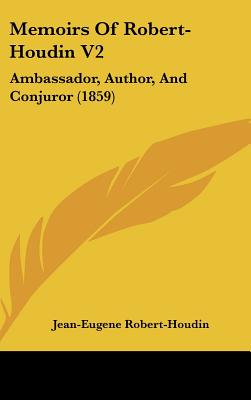 Memoirs Of Robert-Houdin V2

Ambassador, Author, And Conjuror (1859)

Jean-Eugene Robert-Houdin